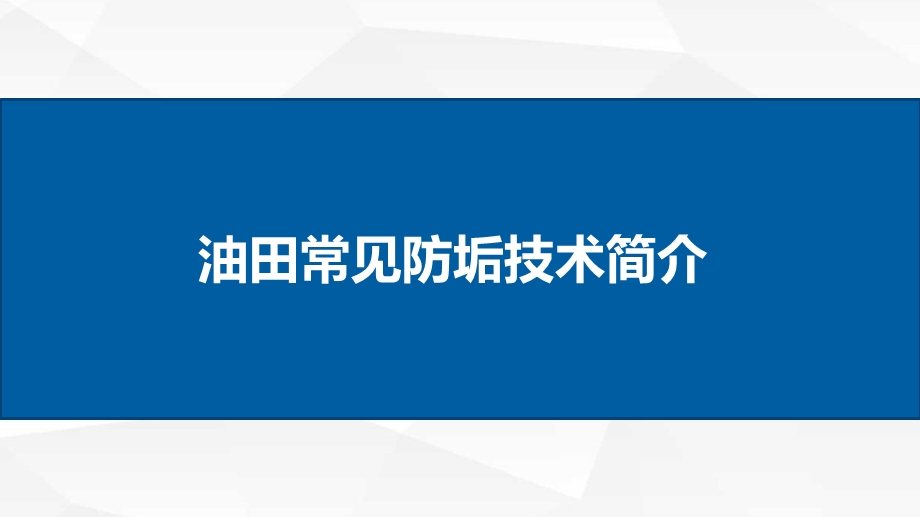 油田常见防垢技术简介